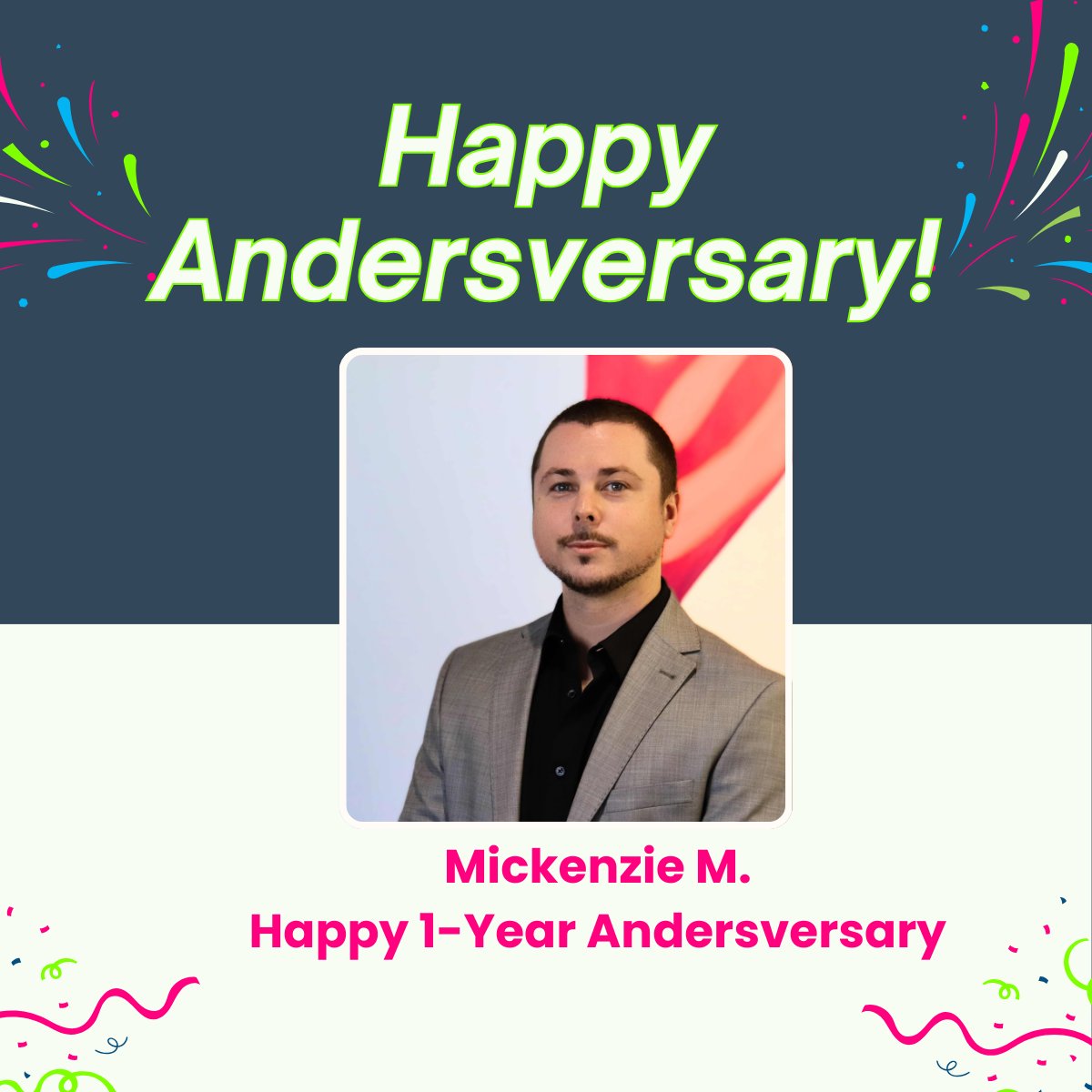 Happy Andersversary!

Mickenzie M.
Happy 1-Year Andersversary